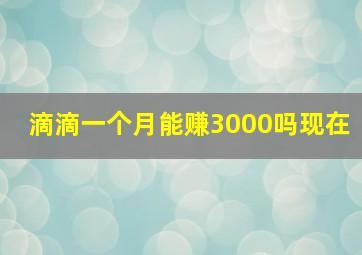 滴滴一个月能赚3000吗现在